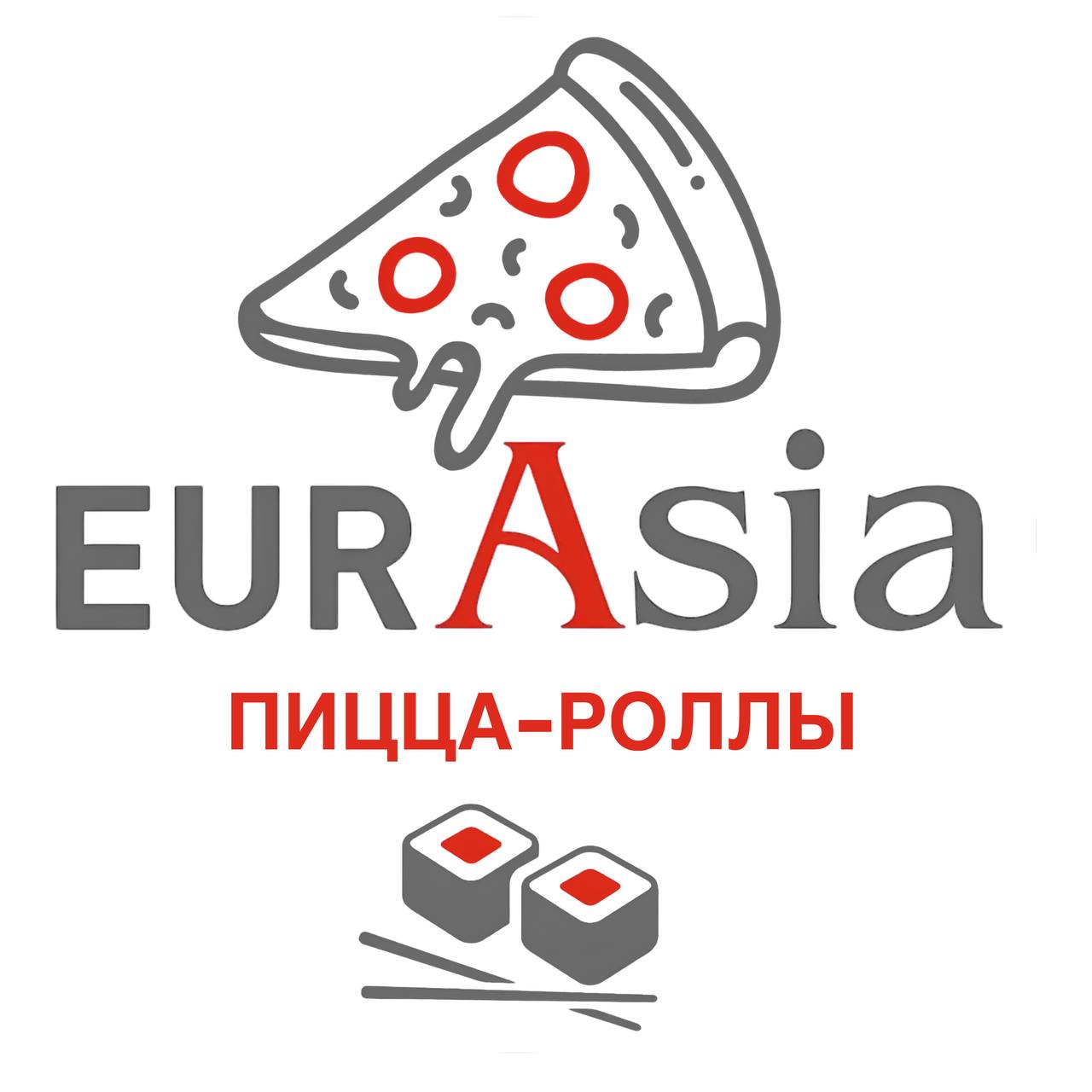 EURAsia

ПИЦЦА–РОЛЛЫ